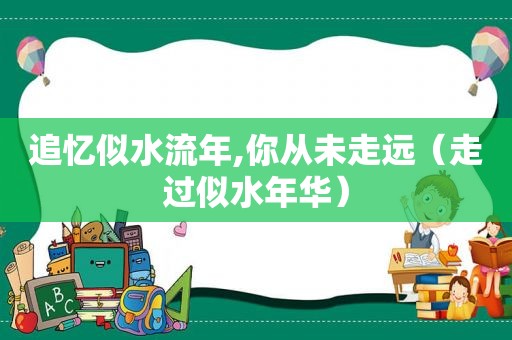 追忆似水流年,你从未走远（走过似水年华）

ABC